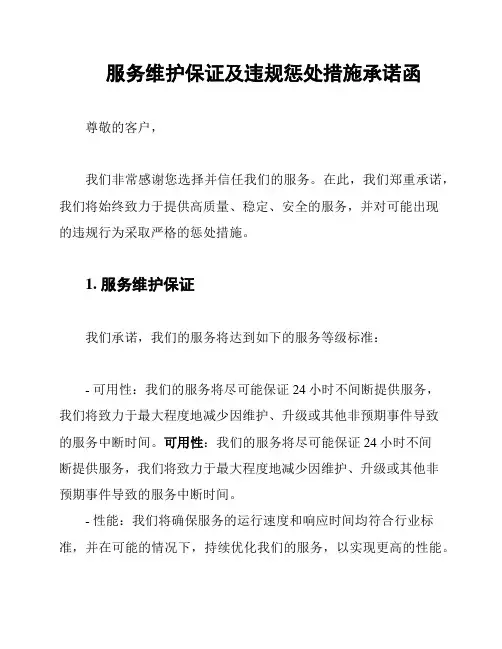 服务维护保证及违规惩处措施承诺函

尊敬的客户，

我们非常感谢您选择并信任我们的服务。在此，我们郑重承诺，我们将始终致力于提供高质量、稳定、安全的服务，并对可能出现的违规行为采取严格的惩处措施。

1. 服务维护保证

我们承诺，我们的服务将达到如下的服务等级标准：

- 可用性：我们的服务将尽可能保证 24 小时不间断提供服务，我们将致力于最大程度地减少因维护、升级或其他非预期事件导致的服务中断时间。可用性：我们的服务将尽可能保证 24 小时不间断提供服务，我们将致力于最大程度地减少因维护、升级或其他非预期事件导致的服务中断时间。

- 性能：我们将确保服务的运行速度和响应时间均符合行业标准，并在可能的情况下，持续优化我们的服务，以实现更高的性能。